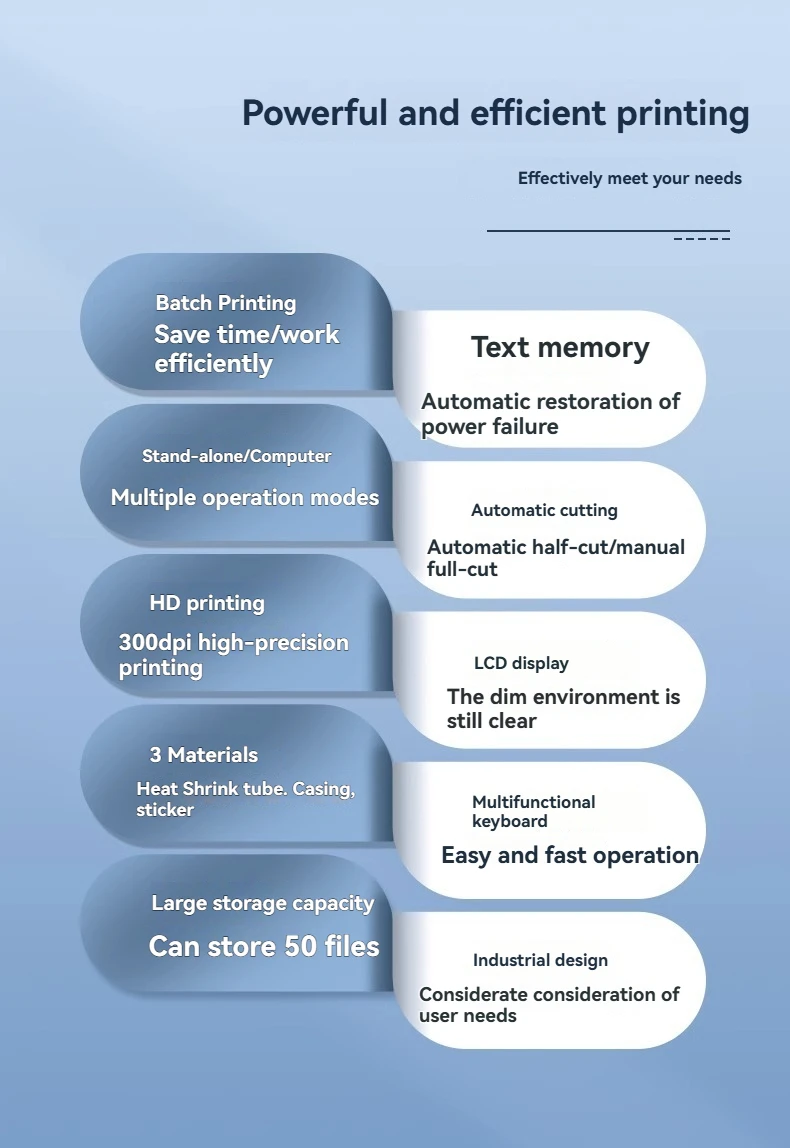 Powerful and efficient printing

Effectively meet your needs

Batch Printing
Save time/work efficiently

Text memory
Automatic restoration of power failure

Stand-alone/Computer
Multiple operation modes

Automatic cutting
Automatic half-cut/manual full-cut

HD printing
300dpi high-precision printing

LCD display
The dim environment is still clear

3 Materials
Heat Shrink tube. Casing, sticker

Multifunctional keyboard
Easy and fast operation

Large storage capacity
Can store 50 files

Industrial design
Considerate consideration of user needs